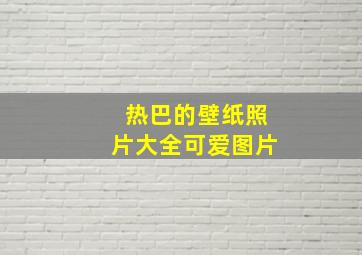 热巴的壁纸照片大全可爱图片